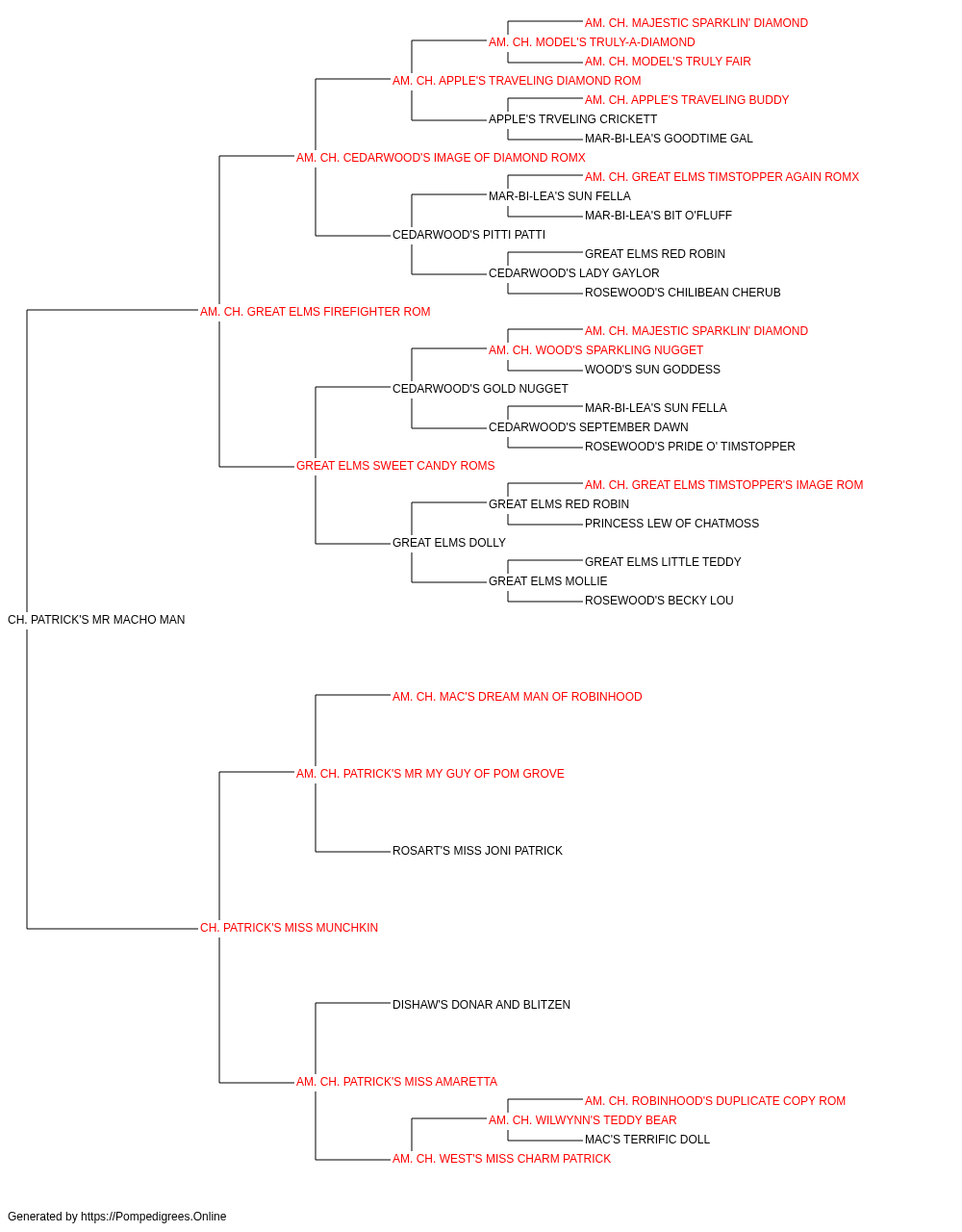 AM. CH. MAJESTIC SPARKLIN' DIAMOND
AM. CH. MODEL'S TRULY-A-DIAMOND
AM. CH. MODEL'S TRULY FAIR
AM. CH. APPLE'S TRAVELING DIAMOND ROM
AM. CH. APPLE'S TRAVELING BUDDY
APPLE'S TRVELING CRICKETT
MAR-BI-LEA'S GOODTIME GAL
AM. CH. CEDARWOOD'S IMAGE OF DIAMOND ROMX
AM. CH. GREAT ELMS TIMSTOPPER AGAIN ROMX
MAR-BI-LEA'S SUN FELLA
MAR-BI-LEA'S BIT O'FLUFF
CEDARWOOD'S PITTI PATTI
GREAT ELMS RED ROBIN
CEDARWOOD'S LADY GAYLOR
ROSEWOOD'S CHILIBEAN CHERUB
AM. CH. GREAT ELMS FIREFIGHTER ROM
AM. CH. MAJESTIC SPARKLIN' DIAMOND
AM. CH. WOOD'S SPARKLING NUGGET
WOOD'S SUN GODDESS
CEDARWOOD'S GOLD NUGGET
MAR-BI-LEA'S SUN FELLA
CEDARWOOD'S SEPTEMBER DAWN
ROSEWOOD'S PRIDE O' TIMSTOPPER
GREAT ELMS SWEET CANDY ROMS
AM. CH. GREAT ELMS TIMSTOPPER'S IMAGE ROM
GREAT ELMS RED ROBIN
PRINCESS LEW OF CHATMOSS
GREAT ELMS DOLLY
GREAT ELMS LITTLE TEDDY
GREAT ELMS MOLLIE
ROSEWOOD'S BECKY LOU
CH. PATRICK'S MR MACHO MAN
AM. CH. MAC'S DREAM MAN OF ROBINHOOD
AM. CH. PATRICK'S MR MY GUY OF POM GROVE
ROSART'S MISS JONI PATRICK
CH. PATRICK'S MISS MUNCHKIN
DISHAW'S DONAR AND BLITZEN
AM. CH. PATRICK'S MISS AMARETTA
AM. CH. ROBINHOOD'S DUPLICATE COPY ROM
AM. CH. WILWYNN'S TEDDY BEAR
MAC'S TERRIFIC DOLL
AM. CH. WEST'S MISS CHARM PATRICK

Generated by https://Pompedigrees.Online